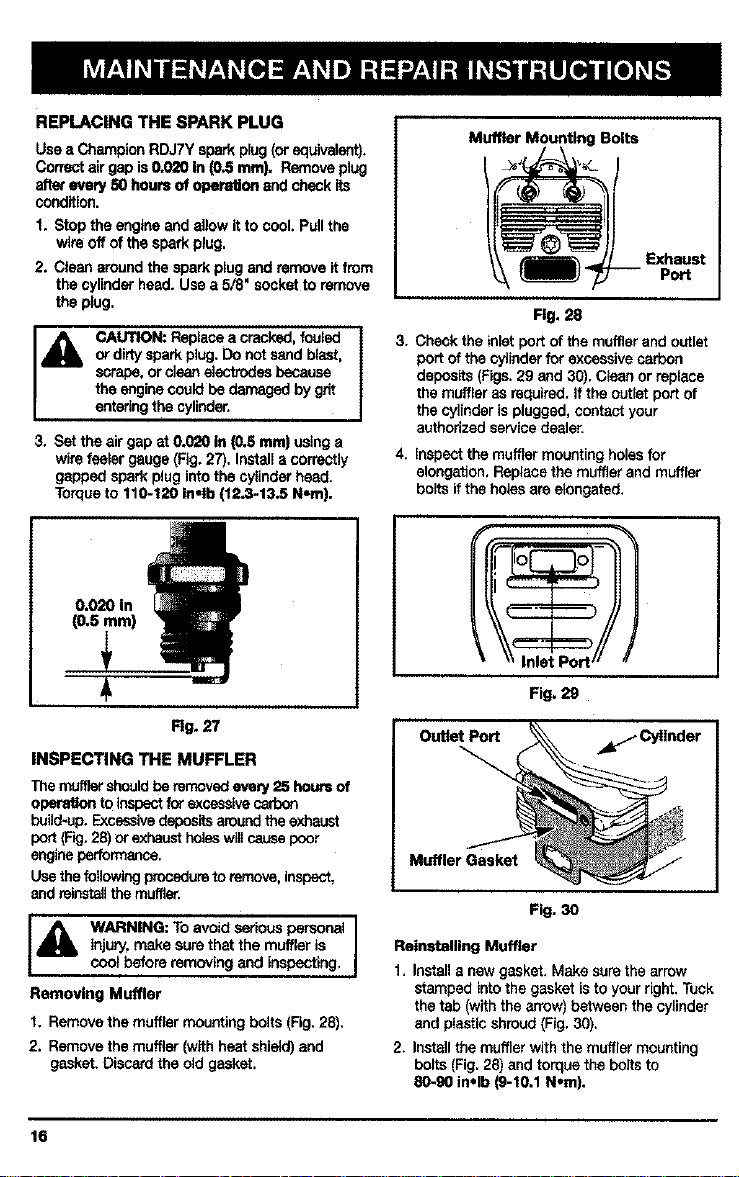 MAINTENANCE AND REPAIR INSTRUCTIONS

REPLACING THE SPARK PLUG

Use a Champion RDJ7Y spark plug (or equivalent). Correct air gap is 0.020 in (0.5 mm). Remove plug after every 50 hours of operation and check its condition.

1. Stop the engine and allow it to cool. Pull the wire off of the spark plug.

2. Clean around the spark plug and remove it from the cylinder head. Use a 5/8" socket to remove the plug.

CAUTION: Replace a cracked, fouled or dirty spark plug. Do not sand blast, scrape, or clean electrodes because the engine could be damaged by grit entering the cylinder.

3. Set the air gap at 0.020 in (0.5 mm) using a wire feeler gauge (Fig. 27). Install a correctly gapped spark plug into the cylinder head. Torque to 110-120 in•lb (12.3-13.5 N•m).

0.020 in
(0.5 mm)

Fig. 27

INSPECTING THE MUFFLER

The muffler should be removed every 25 hours of operation to inspect for excessive carbon build-up. Excessive deposits around the exhaust port (Fig. 28) or exhaust holes will cause poor engine performance.

Use the following procedure to remove, inspect, and reinstall the muffler.

WARNING: To avoid serious personal injury, make sure that the muffler is cool before removing and inspecting.

Removing Muffler

1. Remove the muffler mounting bolts (Fig. 28).

2. Remove the muffler (with heat shield) and gasket. Discard the old gasket.

Muffler Mounting Bolts

Exhaust Port

Fig. 28

3. Check the inlet port of the muffler and outlet port of the cylinder for excessive carbon deposits (Figs. 29 and 30). Clean or replace the muffler as required. If the outlet port of the cylinder is plugged, contact your authorized service dealer.

4. Inspect the muffler mounting holes for elongation. Replace the muffler and muffler bolts if the holes are elongated.

Inlet Port

Fig. 29

Outlet Port

Cylinder

Muffler Gasket

Fig. 30

Reinstalling Muffler

1. Install a new gasket. Make sure the arrow stamped into the gasket is to your right. Tuck the tab (with the arrow) between the cylinder and plastic shroud (Fig. 30).

2. Install the muffler with the muffler mounting bolts (Fig. 28) and torque the bolts to 80-90 in•lb (9-10.1 N•m).

16